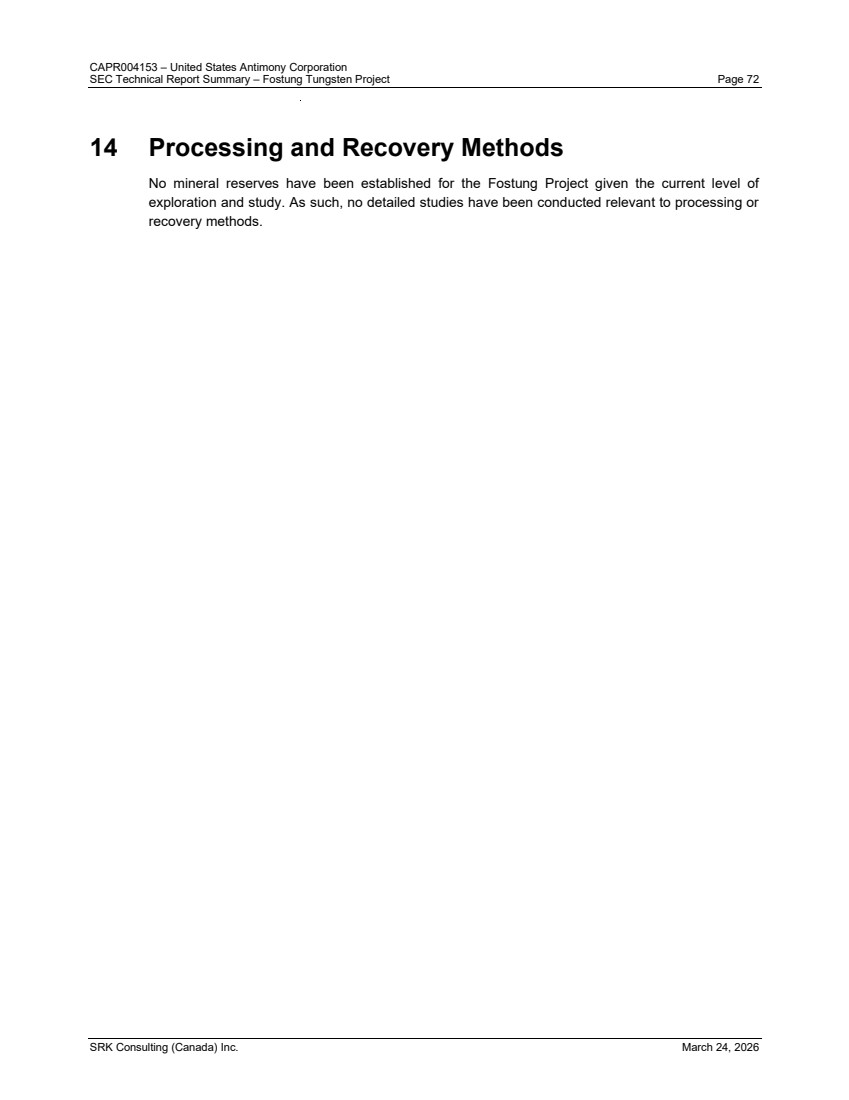 CAPR004153 – United States Antimony Corporation
SEC Technical Report Summary – Fostung Tungsten Project Page 72

14 Processing and Recovery Methods

No mineral reserves have been established for the Fostung Project given the current level of exploration and study. As such, no detailed studies have been conducted relevant to processing or recovery methods.

SRK Consulting (Canada) Inc. March 24, 2026